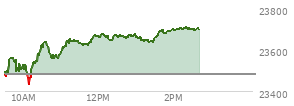 23800
23600
23400
10AM
12PM
2PM